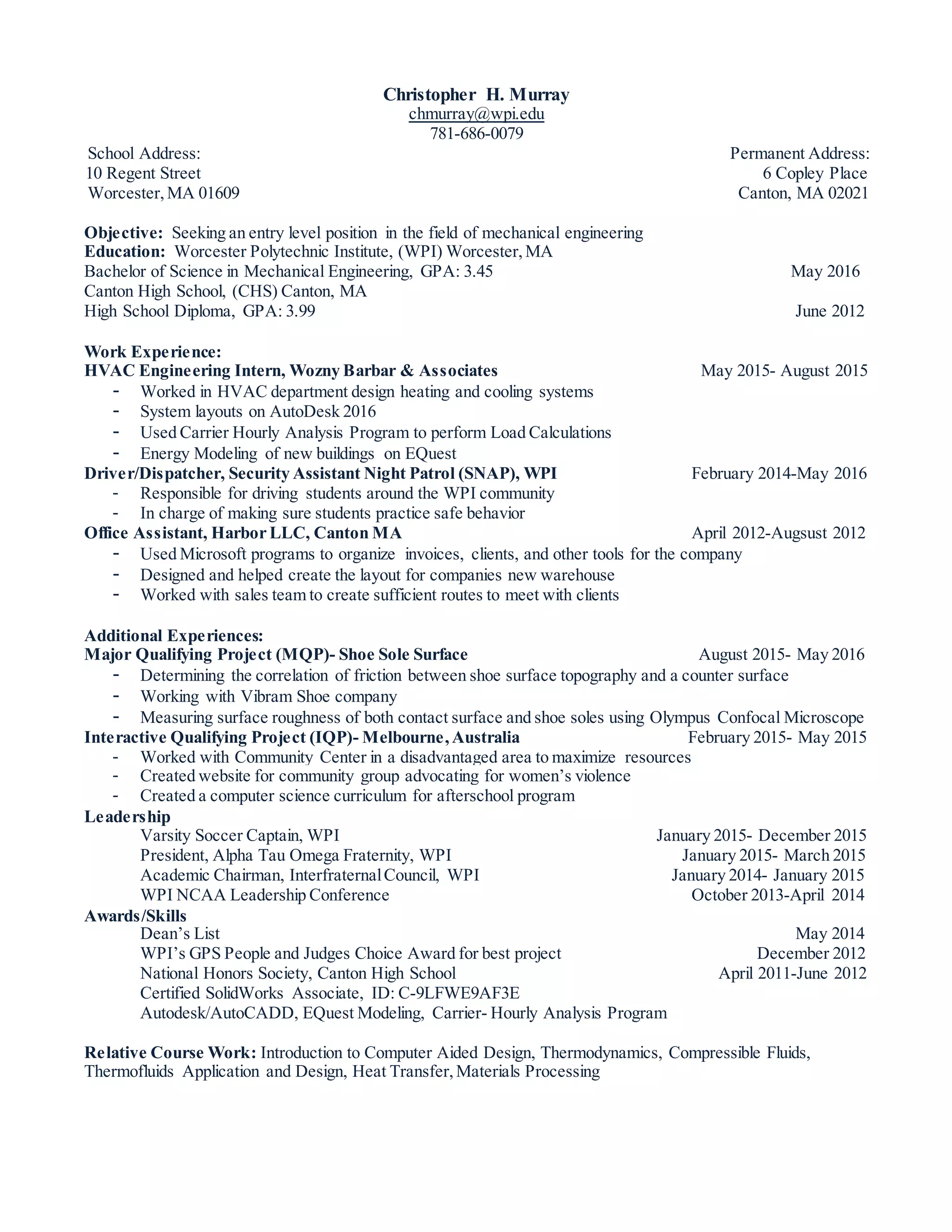 Christopher H. Murray
chmurray@wpi.edu
781-686-0079

School Address:
10 Regent Street
Worcester, MA 01609

Permanent Address:
6 Copley Place
Canton, MA 02021

Objective: Seeking an entry level position in the field of mechanical engineering
Education: Worcester Polytechnic Institute, (WPI) Worcester, MA
Bachelor of Science in Mechanical Engineering, GPA: 3.45 May 2016
Canton High School, (CHS) Canton, MA
High School Diploma, GPA: 3.99 June 2012

Work Experience:
HVAC Engineering Intern, Wozny Barbar & Associates May 2015- August 2015
- Worked in HVAC department design heating and cooling systems
- System layouts on AutoDesk 2016
- Used Carrier Hourly Analysis Program to perform Load Calculations
- Energy Modeling of new buildings on EQuest
Driver/Dispatcher, Security Assistant Night Patrol (SNAP), WPI February 2014-May 2016
- Responsible for driving students around the WPI community
- In charge of making sure students practice safe behavior
Office Assistant, Harbor LLC, Canton MA April 2012-Augsust 2012
- Used Microsoft programs to organize invoices, clients, and other tools for the company
- Designed and helped create the layout for companies new warehouse
- Worked with sales team to create sufficient routes to meet with clients

Additional Experiences:
Major Qualifying Project (MQP)- Shoe Sole Surface August 2015- May 2016
- Determining the correlation of friction between shoe surface topography and a counter surface
- Working with Vibram Shoe company
- Measuring surface roughness of both contact surface and shoe soles using Olympus Confocal Microscope
Interactive Qualifying Project (IQP)- Melbourne, Australia February 2015- May 2015
- Worked with Community Center in a disadvantaged area to maximize resources
- Created website for community group advocating for women's violence
- Created a computer science curriculum for afterschool program
Leadership
Varsity Soccer Captain, WPI January 2015- December 2015
President, Alpha Tau Omega Fraternity, WPI January 2015- March 2015
Academic Chairman, Interfraternal Council, WPI January 2014- January 2015
WPI NCAA Leadership Conference October 2013-April 2014
Awards/Skills
Dean's List May 2014
WPI's GPS People and Judges Choice Award for best project December 2012
National Honors Society, Canton High School April 2011-June 2012
Certified SolidWorks Associate, ID: C-9LFWE9AF3E
Autodesk/AutoCADD, EQuest Modeling, Carrier- Hourly Analysis Program

Relative Course Work: Introduction to Computer Aided Design, Thermodynamics, Compressible Fluids, Thermofluids Application and Design, Heat Transfer, Materials Processing